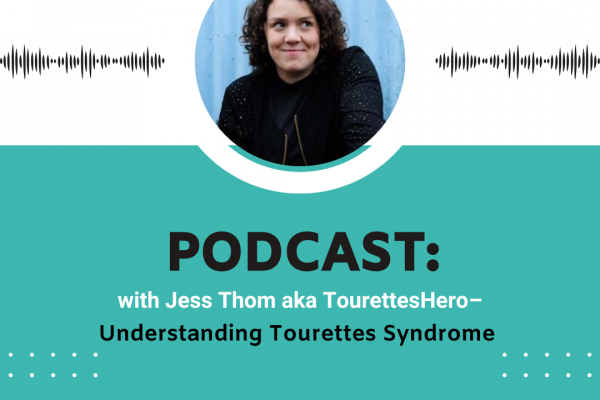 PODCAST:
with Jess Thom aka TourettesHero–
Understanding Tourettes Syndrome